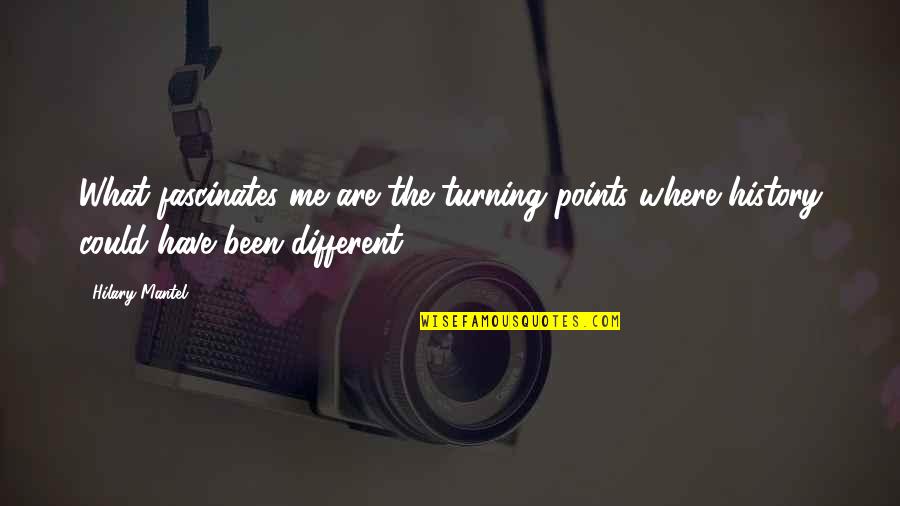 What fascinates me are the turning points where history could have been different.

Hilary Mantel

WISEFAMOUSQUOTES.COM